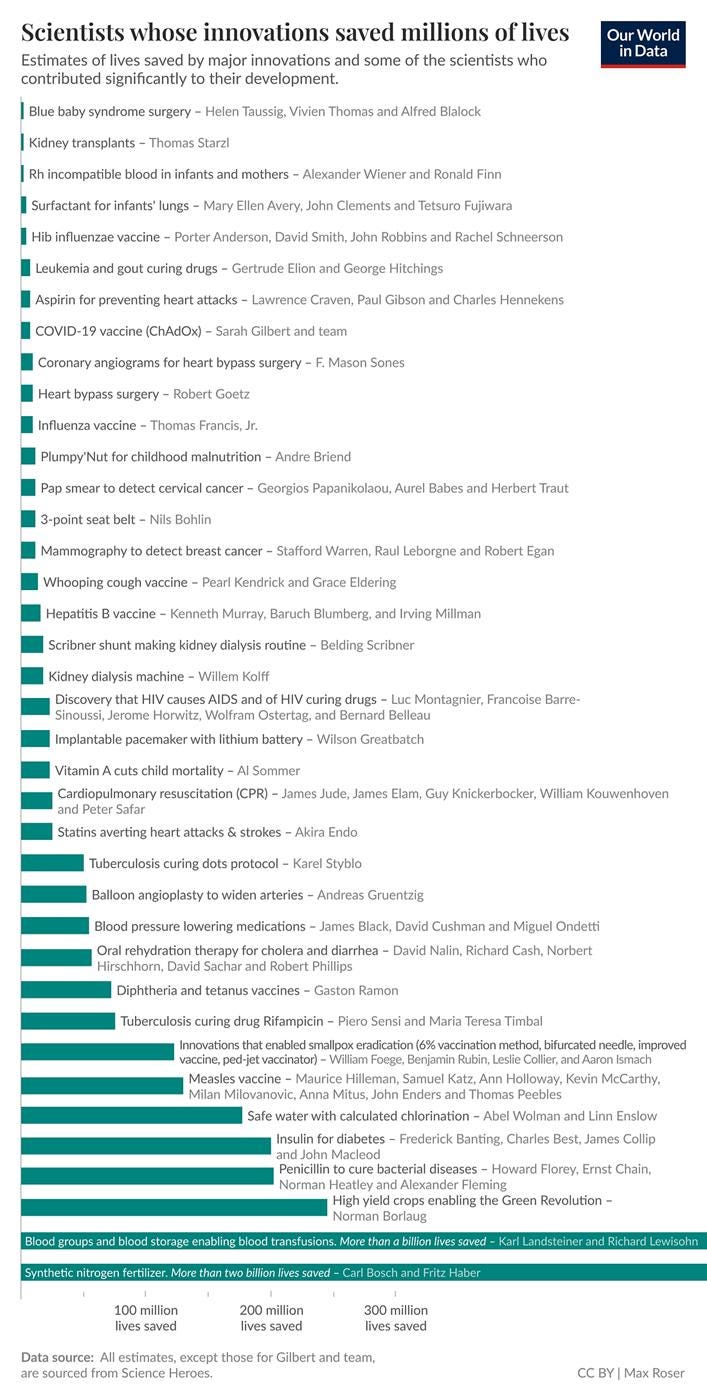 Scientists whose innovations saved millions of lives

Our World in Data

Estimates of lives saved by major innovations and some of the scientists who contributed significantly to their development.

Blue baby syndrome surgery – Helen Taussig, Vivien Thomas and Alfred Blalock

Kidney transplants – Thomas Starzl

Rh incompatible blood in infants and mothers – Alexander Wiener and Ronald Finn

Surfactant for infants' lungs – Mary Ellen Avery, John Clements and Tetsuro Fujiwara

Hib influenzae vaccine – Porter Anderson, David Smith, John Robbins and Rachel Schneerson

Leukemia and gout curing drugs – Gertrude Elion and George Hitchings

Aspirin for preventing heart attacks – Lawrence Craven, Paul Gibson and Charles Hennekens

COVID-19 vaccine (ChAdOx) – Sarah Gilbert and team

Coronary angiograms for heart bypass surgery – F. Mason Sones

Heart bypass surgery – Robert Goetz

Influenza vaccine – Thomas Francis, Jr.

Plumpy'Nut for childhood malnutrition – Andre Briend

Pap smear to detect cervical cancer – Georgios Papanikolaou, Aurel Babes and Herbert Traut

3-point seat belt – Nils Bohlin

Mammography to detect breast cancer – Stafford Warren, Raul Leborgne and Robert Egan

Whooping cough vaccine – Pearl Kendrick and Grace Eldering

Hepatitis B vaccine – Kenneth Murray, Baruch Blumberg, and Irving Millman

Scribner shunt making kidney dialysis routine – Belding Scribner

Kidney dialysis machine – Willem Kolff

Discovery that HIV causes AIDS and of HIV curing drugs – Luc Montagnier, Francoise Barre-Sinoussi, Jerome Horwitz, Wolfram Ostertag, and Bernard Belleau

Implantable pacemaker with lithium battery – Wilson Greatbatch

Vitamin A cuts child mortality – Al Sommer

Cardiopulmonary resuscitation (CPR) – James Jude, James Elam, Guy Knickerbocker, William Kouwenhoven and Peter Safar

Statins averting heart attacks & strokes – Akira Endo

Tuberculosis curing dots protocol – Karel Styblo

Balloon angioplasty to widen arteries – Andreas Gruentzig

Blood pressure lowering medications – James Black, David Cushman and Miguel Ondetti

Oral rehydration therapy for cholera and diarrhea – David Nalin, Richard Cash, Norbert Hirschhorn, David Sachar and Robert Phillips

Diphtheria and tetanus vaccines – Gaston Ramon

Tuberculosis curing drug Rifampicin – Piero Sensi and Maria Teresa Timbal

Innovations that enabled smallpox eradication (6% vaccination method, bifurcated needle, improved vaccine, ped-jet vaccinator) – William Foege, Benjamin Rubin, Leslie Collier, and Aaron Ismach

Measles vaccine – Maurice Hilleman, Samuel Katz, Ann Holloway, Kevin McCarthy, Milan Milovanovic, Anna Mitus, John Enders and Thomas Peebles

Safe water with calculated chlorination – Abel Wolman and Linn Enslow

Insulin for diabetes – Frederick Banting, Charles Best, James Collip and John Macleod

Penicillin to cure bacterial diseases – Howard Florey, Ernst Chain, Norman Heatley and Alexander Fleming

High yield crops enabling the Green Revolution – Norman Borlaug

Blood groups and blood storage enabling blood transfusions. More than a billion lives saved – Karl Landsteiner and Richard Lewisohn

Synthetic nitrogen fertilizer. More than two billion lives saved – Carl Bosch and Fritz Haber

100 million lives saved
200 million lives saved
300 million lives saved

Data source: All estimates, except those for Gilbert and team, are sourced from Science Heroes.

CC BY | Max Roser